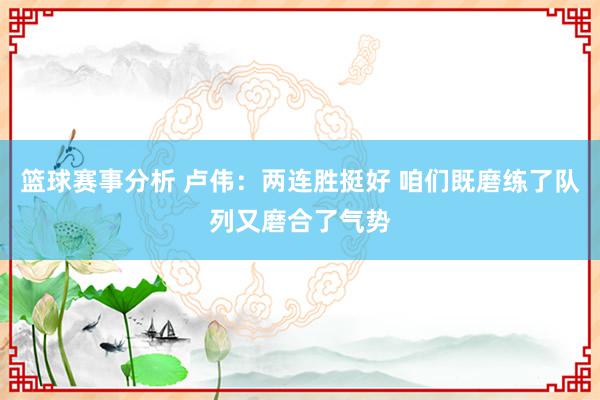 篮球赛事分析 卢伟：两连胜挺好 咱们既磨练了队列又磨合了气势